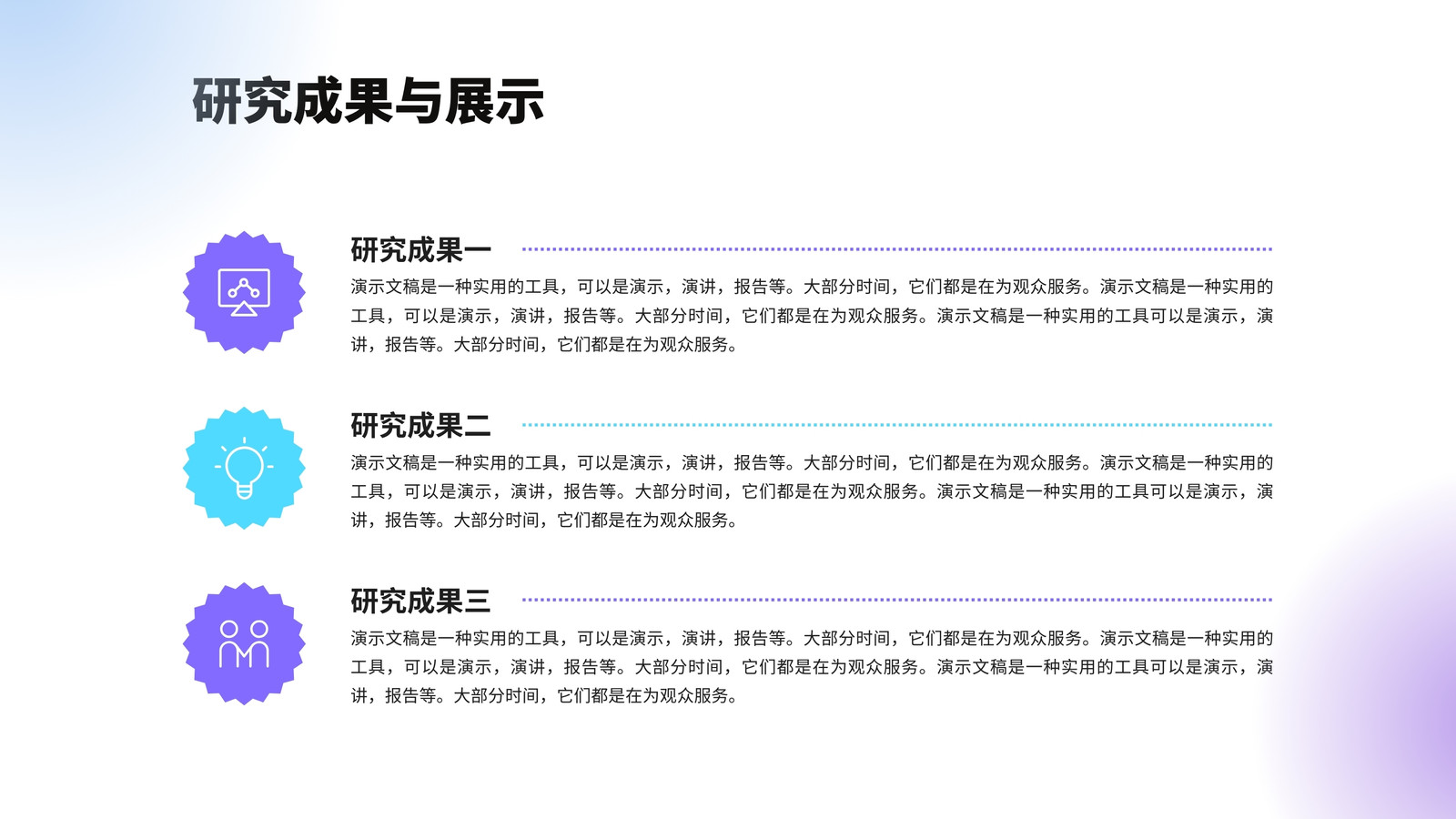 研究成果与展示

研究成果一

演示文稿是一种实用的工具，可以是演示，演讲，报告等。大部分时间，它们都是在为观众服务。演示文稿是一种实用的工具，可以是演示，演讲，报告等。大部分时间，它们都是在为观众服务。演示文稿是一种实用的工具可以是演示，演讲，报告等。大部分时间，它们都是在为观众服务。

研究成果二

演示文稿是一种实用的工具，可以是演示，演讲，报告等。大部分时间，它们都是在为观众服务。演示文稿是一种实用的工具，可以是演示，演讲，报告等。大部分时间，它们都是在为观众服务。演示文稿是一种实用的工具可以是演示，演讲，报告等。大部分时间，它们都是在为观众服务。

研究成果三

演示文稿是一种实用的工具，可以是演示，演讲，报告等。大部分时间，它们都是在为观众服务。演示文稿是一种实用的工具，可以是演示，演讲，报告等。大部分时间，它们都是在为观众服务。演示文稿是一种实用的工具可以是演示，演讲，报告等。大部分时间，它们都是在为观众服务。